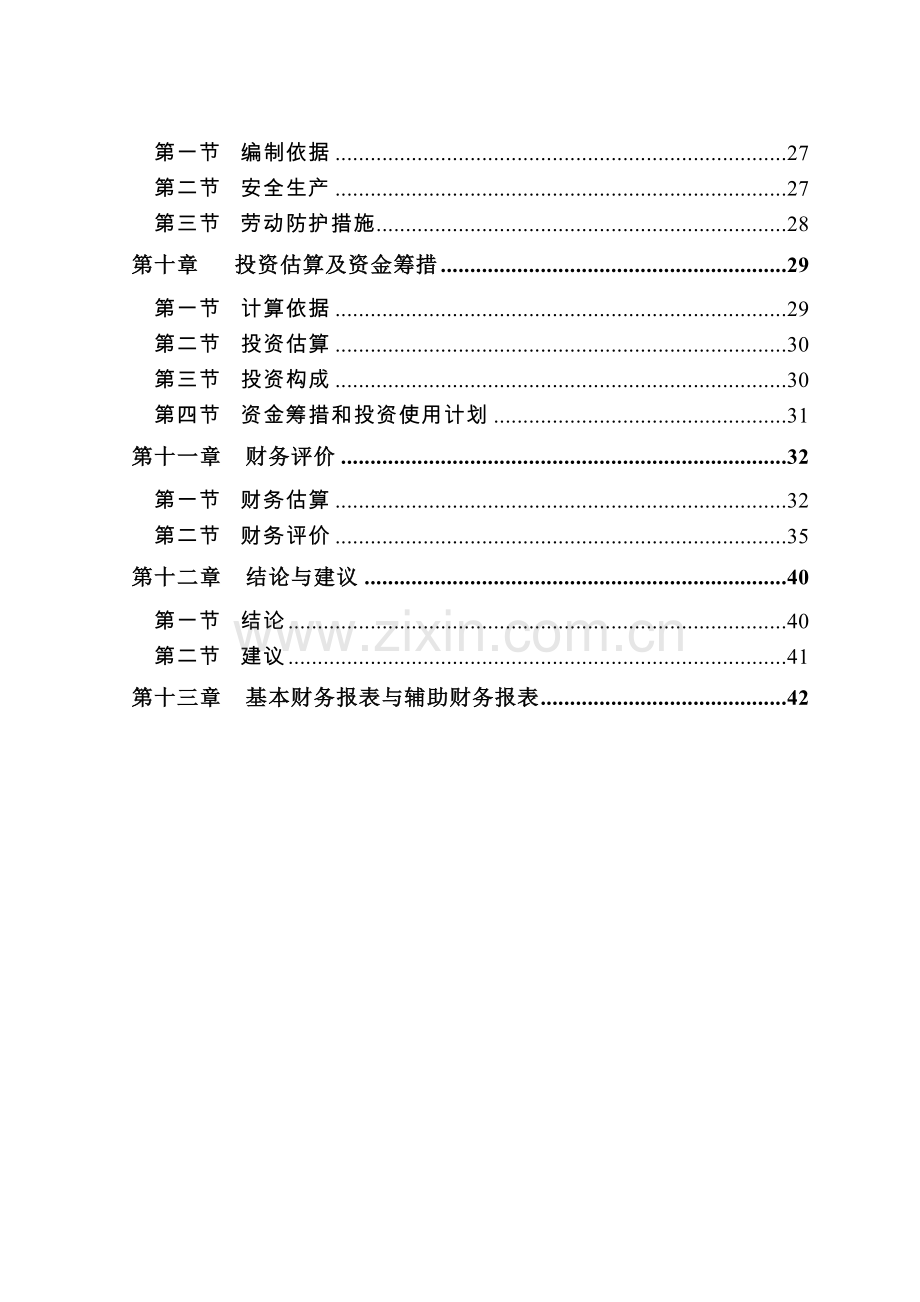 第一节 编制依据 27
第二节 安全生产 27
第三节 劳动防护措施 28
第十章 投资估算及资金筹措 29
第一节 计算依据 29
第二节 投资估算 30
第三节 投资构成 30
第四节 资金筹措和投资使用计划 31
第十一章 财务评价 32
第一节 财务估算 32
第二节 财务评价 35
第十二章 结论与建议 40
第一节 结论 40
第二节 建议 41
第十三章 基本财务报表与辅助财务报表 42

www.zixin.com.cn